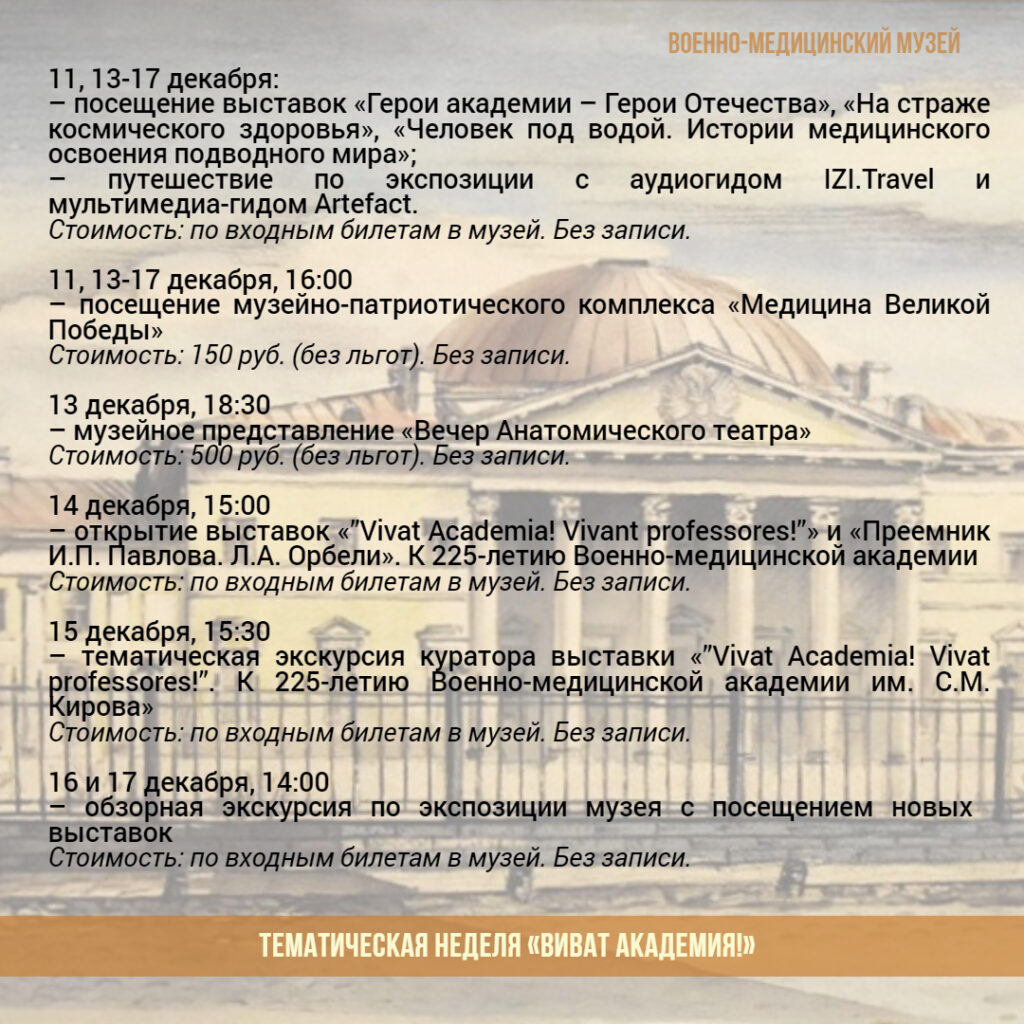 ВОЕННО-МЕДИЦИНСКИЙ МУЗЕЙ

11, 13-17 декабря:
– посещение выставок «Герои академии – Герои Отечества», «На страже космического здоровья», «Человек под водой. Истории медицинского освоения подводного мира»;
– путешествие по экспозиции с аудиогидом IZI.Travel и мультимедиа-гидом Artefact.
Стоимость: по входным билетам в музей. Без записи.

11, 13-17 декабря, 16:00
– посещение музейно-патриотического комплекса «Медицина Великой Победы»
Стоимость: 150 руб. (без льгот). Без записи.

13 декабря, 18:30
– музейное представление «Вечер Анатомического театра»
Стоимость: 500 руб. (без льгот). Без записи.

14 декабря, 15:00
– открытие выставок «"Vivat Academia! Vivant professores!"» и «Преемник И.П. Павлова. Л.А. Орбели». К 225-летию Военно-медицинской академии
Стоимость: по входным билетам в музей. Без записи.

15 декабря, 15:30
– тематическая экскурсия куратора выставки «"Vivat Academia! Vivat professores!". К 225-летию Военно-медицинской академии им. С.М. Кирова»
Стоимость: по входным билетам в музей. Без записи.

16 и 17 декабря, 14:00
– обзорная экскурсия по экспозиции музея с посещением новых выставок
Стоимость: по входным билетам в музей. Без записи.

ТЕМАТИЧЕСКАЯ НЕДЕЛЯ «ВИВАТ АКАДЕМИЯ!»